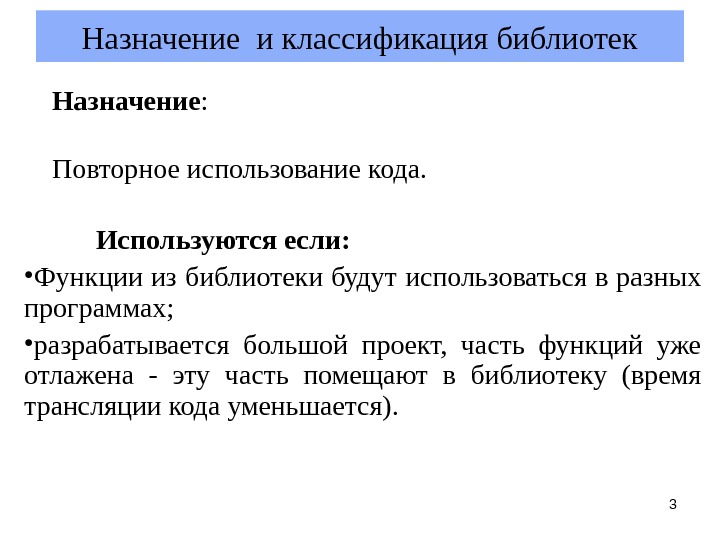 Назначение и классификация библиотек

Назначение:

Повторное использование кода.

Используются если:

•Функции из библиотеки будут использоваться в разных программах;

•разрабатывается большой проект, часть функций уже отлажена - эту часть помещают в библиотеку (время трансляции кода уменьшается).

3